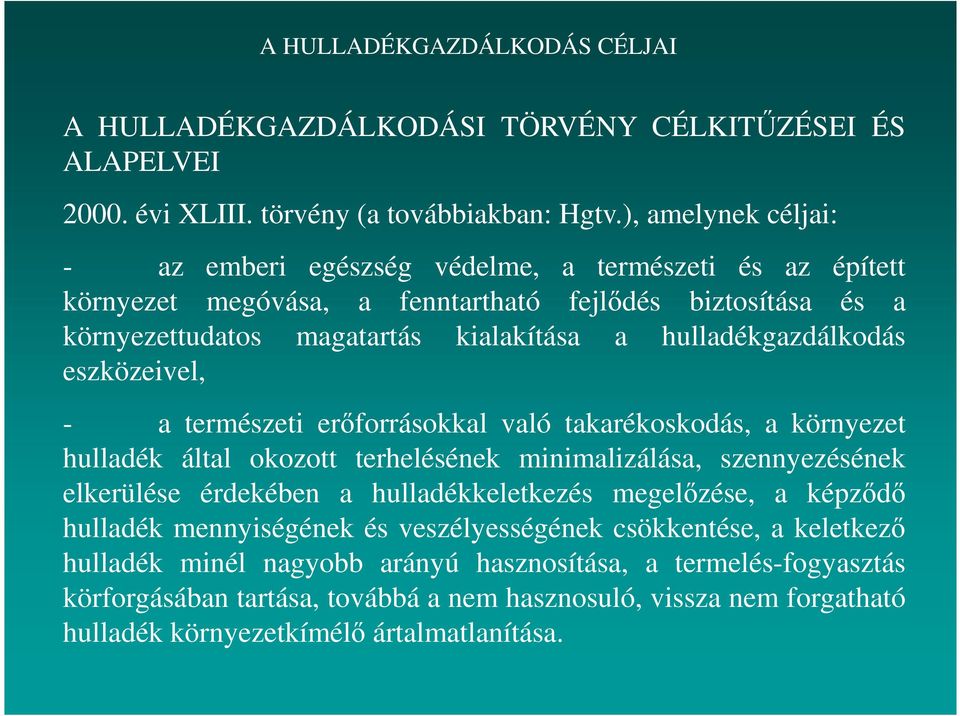 A HULLADÉKGAZDÁLKODÁS CÉLJAI

A HULLADÉKGAZDÁLKODÁSI TÖRVÉNY CÉLKITŰZÉSEI ÉS ALAPELVEI

2000. évi XLIII. törvény (a továbbiakban: Hgtv.), amelynek céljai:

- az emberi egészség védelme, a természeti és az épített környezet megóvása, a fenntartható fejlődés biztosítása és a környezettudatos magatartás kialakítása a hulladékgazdálkodás eszközeivel,

- a természeti erőforrásokkal való takarékoskodás, a környezet hulladék által okozott terhelésének minimalizálása, szennyezésének elkerülése érdekében a hulladékkeletkezés megelőzése, a képződő hulladék mennyiségének és veszélyességének csökkentése, a keletkező hulladék minél nagyobb arányú hasznosítása, a termelés-fogyasztás körforgásában tartása, továbbá a nem hasznosuló, vissza nem forgatható hulladék környezetkímélő ártalmatlanítása.